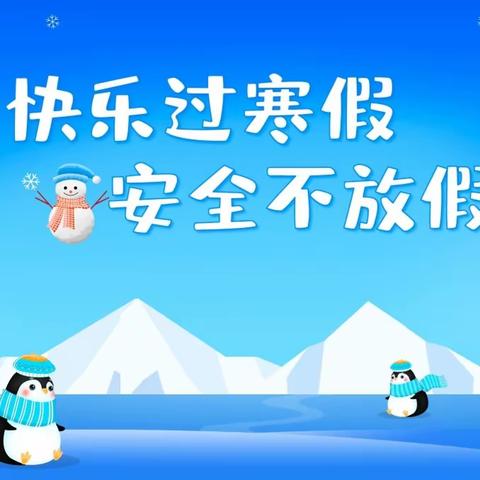 快乐过寒假
安全不放假